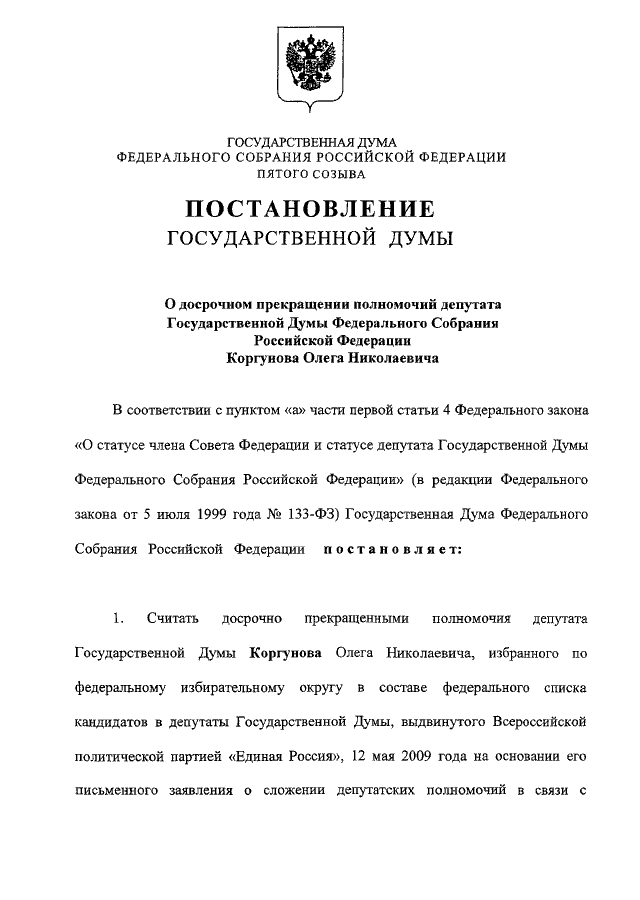 ГОСУДАРСТВЕННАЯ ДУМА
ФЕДЕРАЛЬНОГО СОБРАНИЯ РОССИЙСКОЙ ФЕДЕРАЦИИ
ПЯТОГО СОЗЫВА

ПОСТАНОВЛЕНИЕ
ГОСУДАРСТВЕННОЙ ДУМЫ

О досрочном прекращении полномочий депутата Государственной Думы Федерального Собрания Российской Федерации Коргунова Олега Николаевича

В соответствии с пунктом «а» части первой статьи 4 Федерального закона «О статусе члена Совета Федерации и статусе депутата Государственной Думы Федерального Собрания Российской Федерации» (в редакции Федерального закона от 5 июля 1999 года № 133-ФЗ) Государственная Дума Федерального Собрания Российской Федерации постановляет:

1. Считать досрочно прекращенными полномочия депутата Государственной Думы Коргунова Олега Николаевича, избранного по федеральному избирательному округу в составе федерального списка кандидатов в депутаты Государственной Думы, выдвинутого Всероссийской политической партией «Единая Россия», 12 мая 2009 года на основании его письменного заявления о сложении депутатских полномочий в связи с